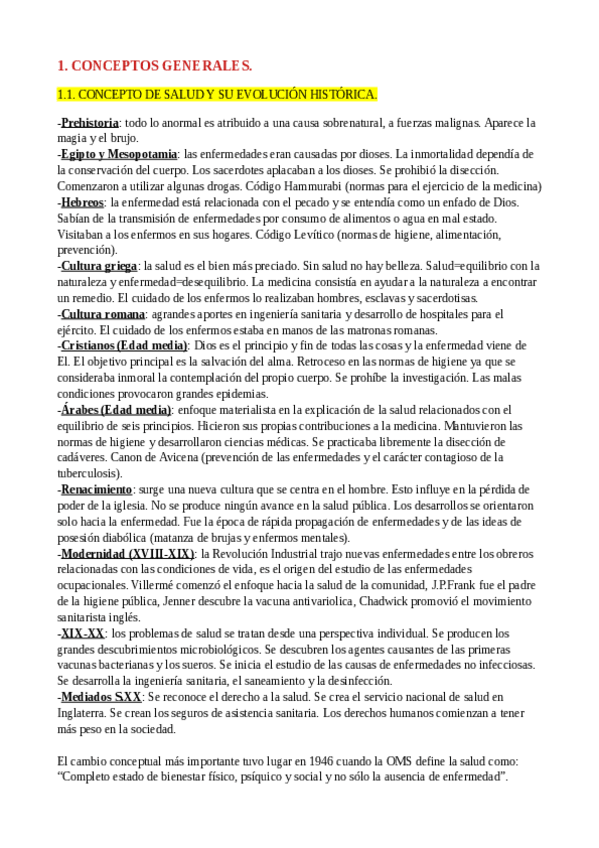 1. CONCEPTOS GENERALES.

1.1. CONCEPTO DE SALUD Y SU EVOLUCIÓN HISTÓRICA.

-Prehistoria: todo lo anormal es atribuido a una causa sobrenatural, a fuerzas malignas. Aparece la magia y el brujo.
-Egipto y Mesopotamia: las enfermedades eran causadas por dioses. La inmortalidad dependía de la conservación del cuerpo. Los sacerdotes aplacaban a los dioses. Se prohibió la disección. Comenzaron a utilizar algunas drogas. Código Hammurabi (normas para el ejercicio de la medicina)
-Hebreos: la enfermedad está relacionada con el pecado y se entendía como un enfado de Dios. Sabían de la transmisión de enfermedades por consumo de alimentos o agua en mal estado. Visitaban a los enfermos en sus hogares. Código Levítico (normas de higiene, alimentación, prevención).
-Cultura griega: la salud es el bien más preciado. Sin salud no hay belleza. Salud=equilibrio con la naturaleza y enfermedad=desequilibrio. La medicina consistía en ayudar a la naturaleza a encontrar un remedio. El cuidado de los enfermos lo realizaban hombres, esclavas y sacerdotisas.
-Cultura romana: agrandes aportes en ingeniería sanitaria y desarrollo de hospitales para el ejército. El cuidado de los enfermos estaba en manos de las matronas romanas.
-Cristianos (Edad media): Dios es el principio y fin de todas las cosas y la enfermedad viene de El. El objetivo principal es la salvación del alma. Retroceso en las normas de higiene ya que se consideraba inmoral la contemplación del propio cuerpo. Se prohíbe la investigación. Las malas condiciones provocaron grandes epidemias.
-Árabes (Edad media): enfoque materialista en la explicación de la salud relacionados con el equilibrio de seis principios. Hicieron sus propias contribuciones a la medicina. Mantuvieron las normas de higiene y desarrollaron ciencias médicas. Se practicaba libremente la disección de cadáveres. Canon de Avicena (prevención de las enfermedades y el carácter contagioso de la tuberculosis).
-Renacimiento: surge una nueva cultura que se centra en el hombre. Esto influye en la pérdida de poder de la iglesia. No se produce ningún avance en la salud pública. Los desarrollos se orientaron solo hacia la enfermedad. Fue la época de rápida propagación de enfermedades y de las ideas de posesión diabólica (matanza de brujas y enfermos mentales).
-Modernidad (XVIII-XIX): la Revolución Industrial trajo nuevas enfermedades entre los obreros relacionadas con las condiciones de vida, es el origen del estudio de las enfermedades ocupacionales. Villermé comenzó el enfoque hacia la salud de la comunidad, J.P.Frank fue el padre de la higiene pública, Jenner descubre la vacuna antivariolica, Chadwick promovió el movimiento sanitarista inglés.
-XIX-XX: los problemas de salud se tratan desde una perspectiva individual. Se producen los grandes descubrimientos microbiológicos. Se descubren los agentes causantes de las primeras vacunas bacterianas y los sueros. Se inicia el estudio de las causas de enfermedades no infecciosas. Se desarrolla la ingeniería sanitaria, el saneamiento y la desinfección.
-Mediados S.XX: Se reconoce el derecho a la salud. Se crea el servicio nacional de salud en Inglaterra. Se crean los seguros de asistencia sanitaria. Los derechos humanos comienzan a tener más peso en la sociedad.

El cambio conceptual más importante tuvo lugar en 1946 cuando la OMS define la salud como: “Completo estado de bienestar físico, psíquico y social y no sólo la ausencia de enfermedad”.